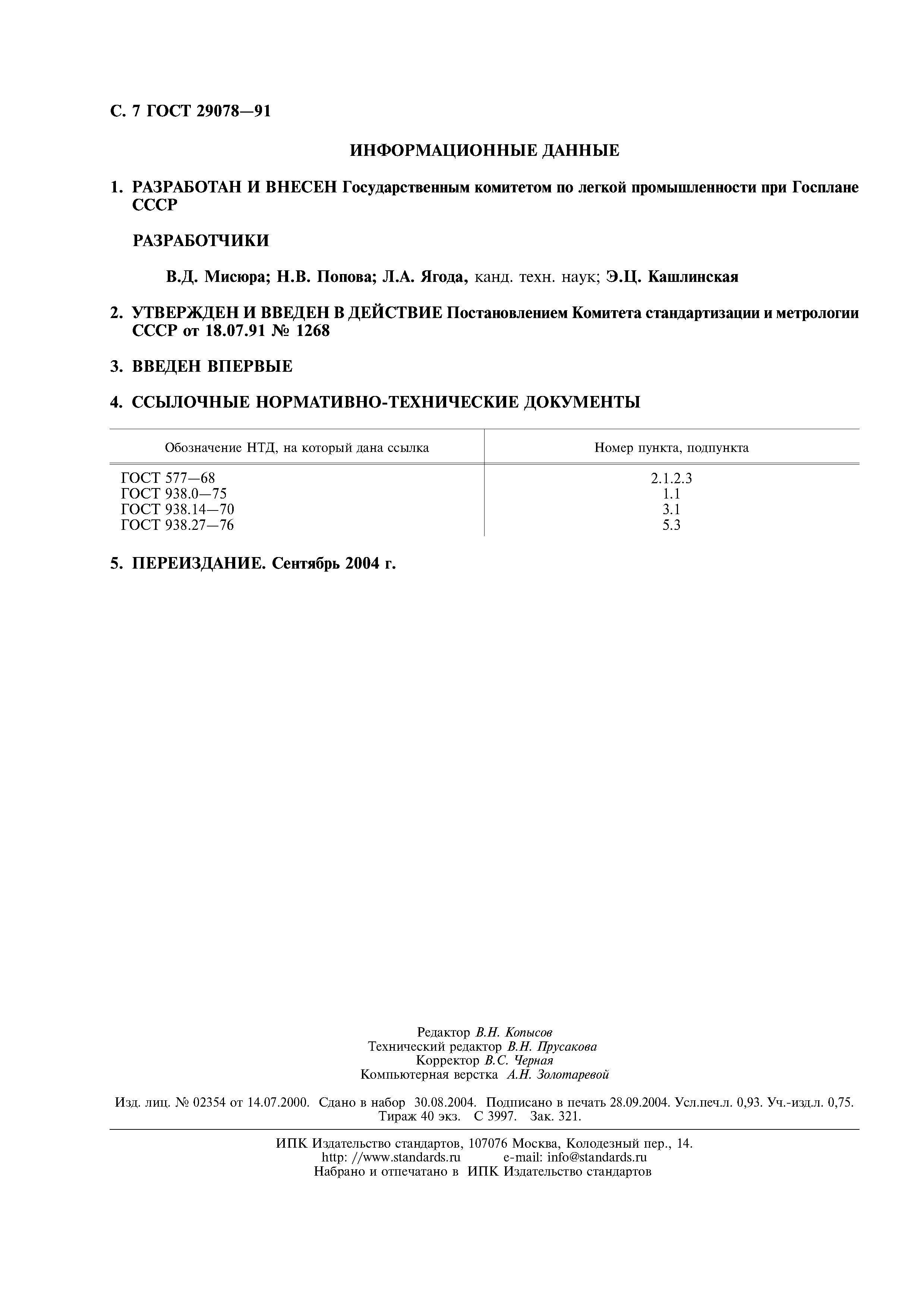 С. 7 ГОСТ 29078—91

ИНФОРМАЦИОННЫЕ ДАННЫЕ

1. РАЗРАБОТАН И ВНЕСЕН Государственным комитетом по легкой промышленности при Госплане СССР

РАЗРАБОТЧИКИ

В.Д. Мисюра; Н.В. Попова; Л.А. Ягода, канд. техн. наук; Э.Ц. Кашлинская

2. УТВЕРЖДЕН И ВВЕДЕН В ДЕЙСТВИЕ Постановлением Комитета стандартизации и метрологии СССР от 18.07.91 № 1268

3. ВВЕДЕН ВПЕРВЫЕ

4. ССЫЛОЧНЫЕ НОРМАТИВНО-ТЕХНИЧЕСКИЕ ДОКУМЕНТЫ

| Обозначение НТД, на который дана ссылка | Номер пункта, подпункта |
|---|---|
| ГОСТ 577—68 | 2.1.2.3 |
| ГОСТ 938.0—75 | 1.1 |
| ГОСТ 938.14—70 | 3.1 |
| ГОСТ 938.27—76 | 5.3 |

5. ПЕРЕИЗДАНИЕ. Сентябрь 2004 г.

Редактор В.Н. Копысов
Технический редактор В.Н. Прусакова
Корректор В.С. Черная
Компьютерная верстка А.Н. Золотаревой

Изд. лиц. № 02354 от 14.07.2000. Сдано в набор 30.08.2004. Подписано в печать 28.09.2004. Усл.печ.л. 0,93. Уч.-изд.л. 0,75. Тираж 40 экз. С 3997. Зак. 321.

ИПК Издательство стандартов, 107076 Москва, Колодезный пер., 14.
http: //www.standards.ru e-mail: info@standards.ru
Набрано и отпечатано в ИПК Издательство стандартов